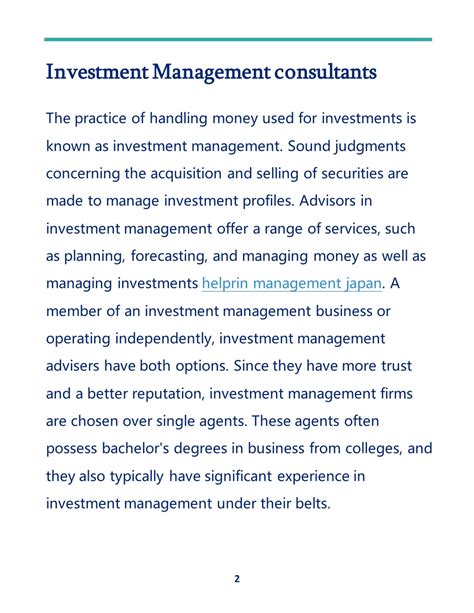 Investment Management consultants

The practice of handling money used for investments is known as investment management. Sound judgments concerning the acquisition and selling of securities are made to manage investment profiles. Advisors in investment management offer a range of services, such as planning, forecasting, and managing money as well as managing investments helprin management japan. A member of an investment management business or operating independently, investment management advisers have both options. Since they have more trust and a better reputation, investment management firms are chosen over single agents. These agents often possess bachelor's degrees in business from colleges, and they also typically have significant experience in investment management under their belts.

2